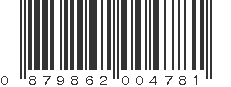 0 879862 004781